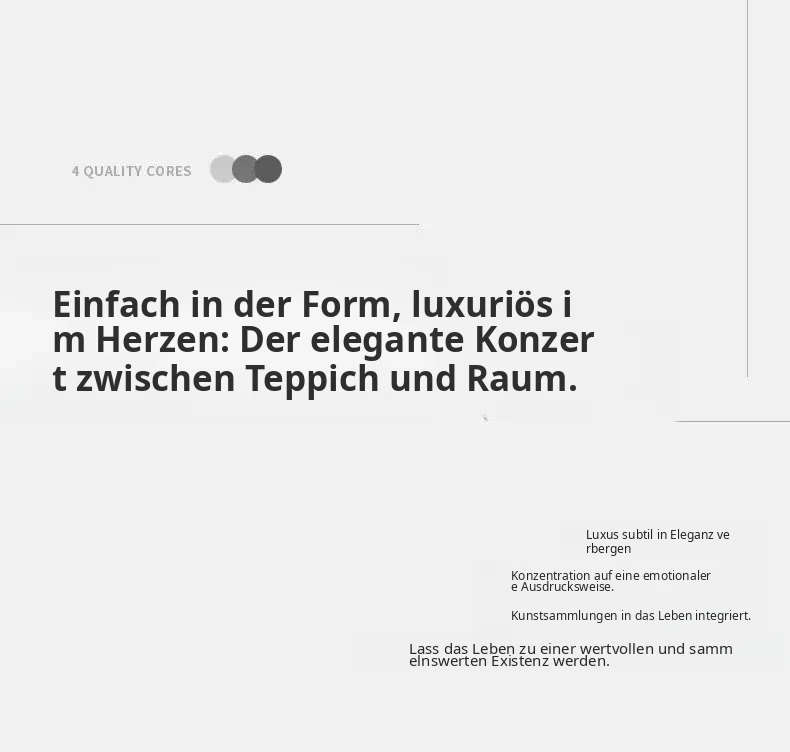 4 QUALITY CORES

Einfach in der Form, luxuriös im Herzen: Der elegante Konzert zwischen Teppich und Raum.

Luxus subtil in Eleganz verbergen

Konzentration auf eine emotionalere Ausdrucksweise.

Kunstsammlungen in das Leben integriert.

Lass das Leben zu einer wertvollen und sammelnswerten Existenz werden.